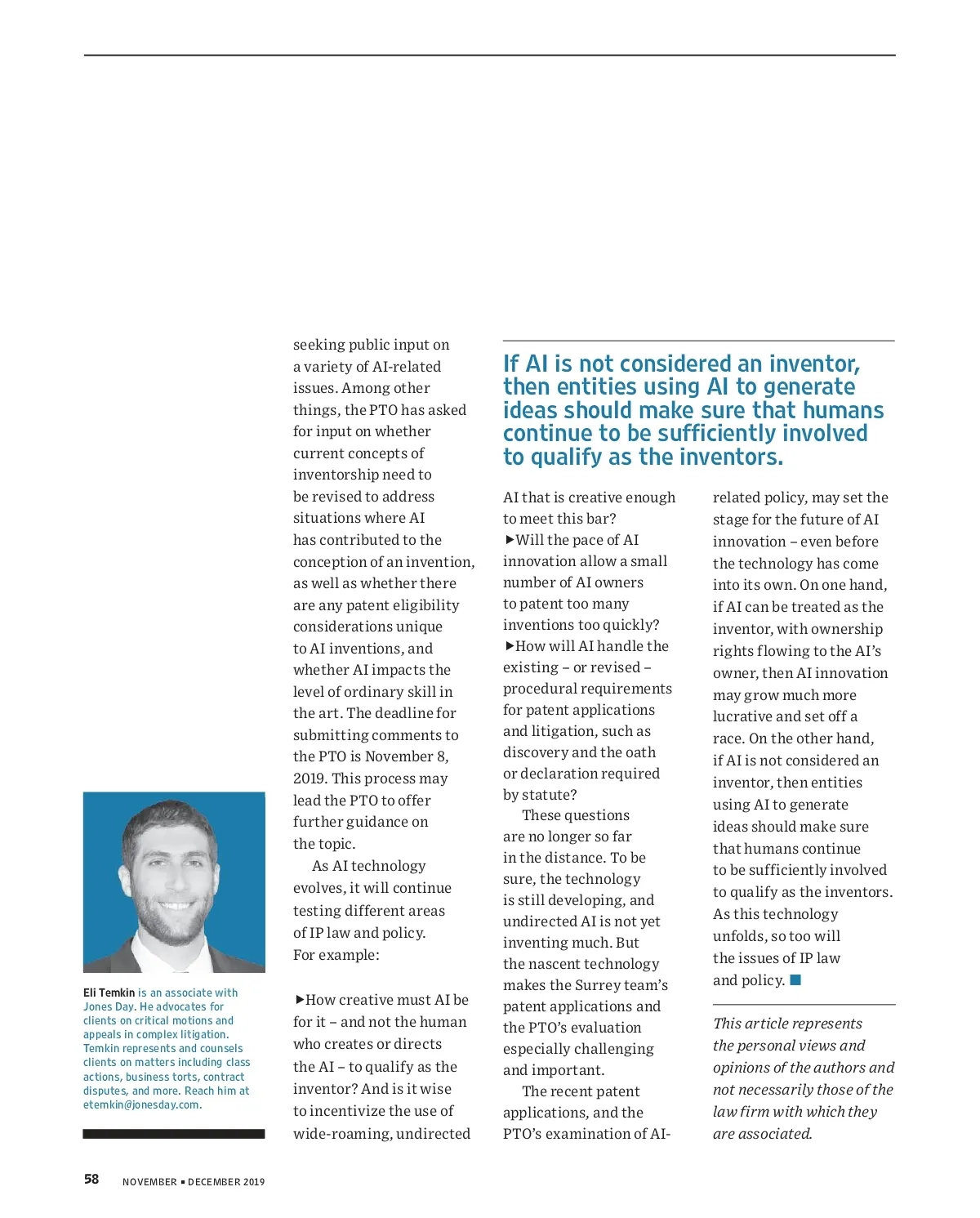 Eli Temkin is an associate with Jones Day. He advocates for clients on critical motions and appeals in complex litigation. Temkin represents and counsels clients on matters including class actions, business torts, contract disputes, and more. Reach him at etemkin@jonesday.com.

seeking public input on a variety of AI-related issues. Among other things, the PTO has asked for input on whether current concepts of inventorship need to be revised to address situations where AI has contributed to the conception of an invention, as well as whether there are any patent eligibility considerations unique to AI inventions, and whether AI impacts the level of ordinary skill in the art. The deadline for submitting comments to the PTO is November 8, 2019. This process may lead the PTO to offer further guidance on the topic.

As AI technology evolves, it will continue testing different areas of IP law and policy. For example:

▶How creative must AI be for it – and not the human who creates or directs the AI – to qualify as the inventor? And is it wise to incentivize the use of wide-roaming, undirected

If AI is not considered an inventor, then entities using AI to generate ideas should make sure that humans continue to be sufficiently involved to qualify as the inventors.

AI that is creative enough to meet this bar?
▶Will the pace of AI innovation allow a small number of AI owners to patent too many inventions too quickly?
▶How will AI handle the existing – or revised – procedural requirements for patent applications and litigation, such as discovery and the oath or declaration required by statute?

These questions are no longer so far in the distance. To be sure, the technology is still developing, and undirected AI is not yet inventing much. But the nascent technology makes the Surrey team's patent applications and the PTO's evaluation especially challenging and important.

The recent patent applications, and the PTO's examination of AI-related policy, may set the stage for the future of AI innovation – even before the technology has come into its own. On one hand, if AI can be treated as the inventor, with ownership rights flowing to the AI's owner, then AI innovation may grow much more lucrative and set off a race. On the other hand, if AI is not considered an inventor, then entities using AI to generate ideas should make sure that humans continue to be sufficiently involved to qualify as the inventors. As this technology unfolds, so too will the issues of IP law and policy. ■

This article represents the personal views and opinions of the authors and not necessarily those of the law firm with which they are associated.

58 NOVEMBER ▪ DECEMBER 2019